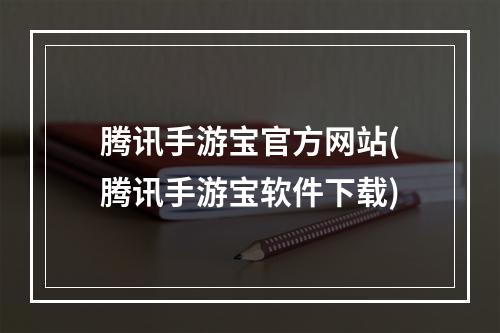 腾讯手游宝官方网站(腾讯手游宝软件下载)